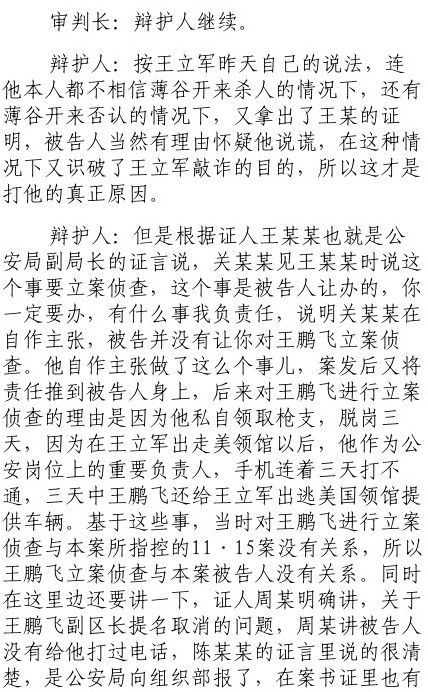 审判长：辩护人继续。

辩护人：按王立军昨天自己的说法，连他本人都不相信薄谷开来杀人的情况下，还有薄谷开来否认的情况下，又拿出了王某的证明，被告人当然有理由怀疑他说谎，在这种情况下又识破了王立军敲诈的目的，所以这才是打他的真正原因。

辩护人：但是根据证人王某某也就是公安局副局长的证言说，关某某见王某某时说这个事要立案侦查，这个事是被告人让办的，你一定要办，有什么事我负责任，说明关某某在自作主张，被告并没有让你对王鹏飞立案侦查。他自作主张做了这么个事儿，案发后又将责任推到被告人身上，后来对王鹏飞进行立案侦查的理由是因为他私自领取枪支，脱岗三天，因为在王立军出走美领馆以后，他作为公安岗位上的重要负责人，手机连着三天打不通，三天中王鹏飞还给王立军出逃美国领馆提供车辆。基于这些事，当时对王鹏飞进行立案侦查与本案所指控的11·15案没有关系，所以王鹏飞立案侦查与本案被告人没有关系。同时在这里边还要讲一下，证人周某明确讲，关于王鹏飞副区长提名取消的问题，周某讲被告人没有给他打过电话，陈某某的证言里说的很清楚，是公安局向组织部报了，在案书证里也有